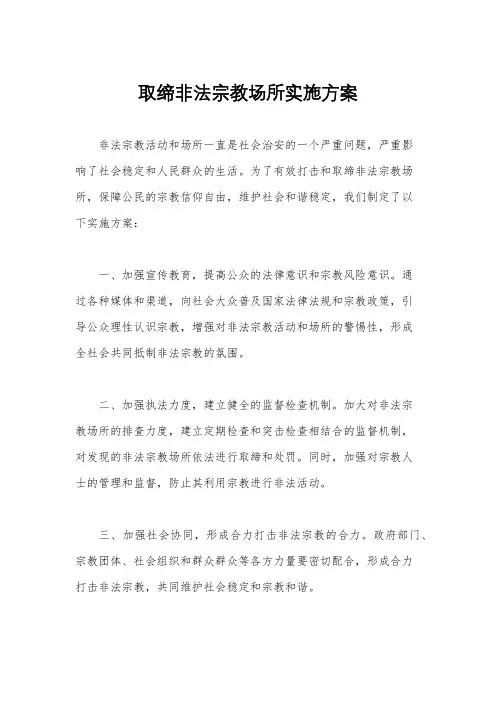 取缔非法宗教场所实施方案

非法宗教活动和场所一直是社会治安的一个严重问题，严重影响了社会稳定和人民群众的生活。为了有效打击和取缔非法宗教场所，保障公民的宗教信仰自由，维护社会和谐稳定，我们制定了以下实施方案：

一、加强宣传教育，提高公众的法律意识和宗教风险意识。通过各种媒体和渠道，向社会大众普及国家法律法规和宗教政策，引导公众理性认识宗教，增强对非法宗教活动和场所的警惕性，形成全社会共同抵制非法宗教的氛围。

二、加强执法力度，建立健全的监督检查机制。加大对非法宗教场所的排查力度，建立定期检查和突击检查相结合的监督机制，对发现的非法宗教场所依法进行取缔和处罚。同时，加强对宗教人士的管理和监督，防止其利用宗教进行非法活动。

三、加强社会协同，形成合力打击非法宗教的合力。政府部门、宗教团体、社会组织和群众群众等各方力量要密切配合，形成合力打击非法宗教，共同维护社会稳定和宗教和谐。